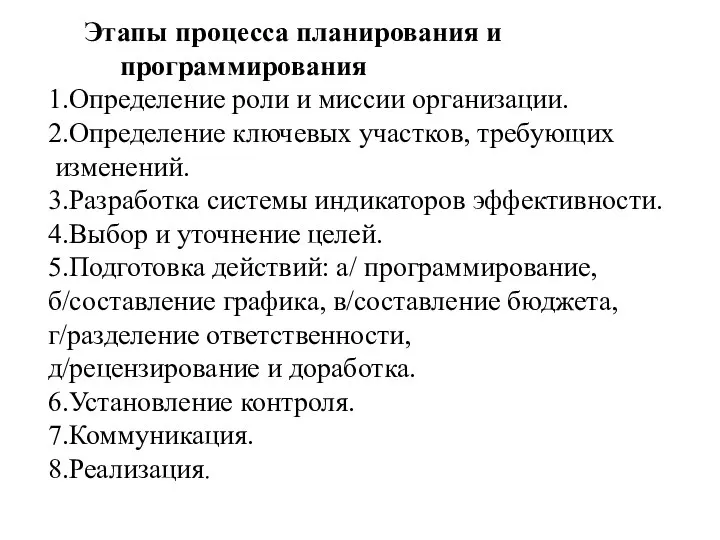 Этапы процесса планирования и программирования

1.Определение роли и миссии организации.
2.Определение ключевых участков, требующих изменений.
3.Разработка системы индикаторов эффективности.
4.Выбор и уточнение целей.
5.Подготовка действий: а/ программирование, б/составление графика, в/составление бюджета, г/разделение ответственности, д/рецензирование и доработка.
6.Установление контроля.
7.Коммуникация.
8.Реализация.